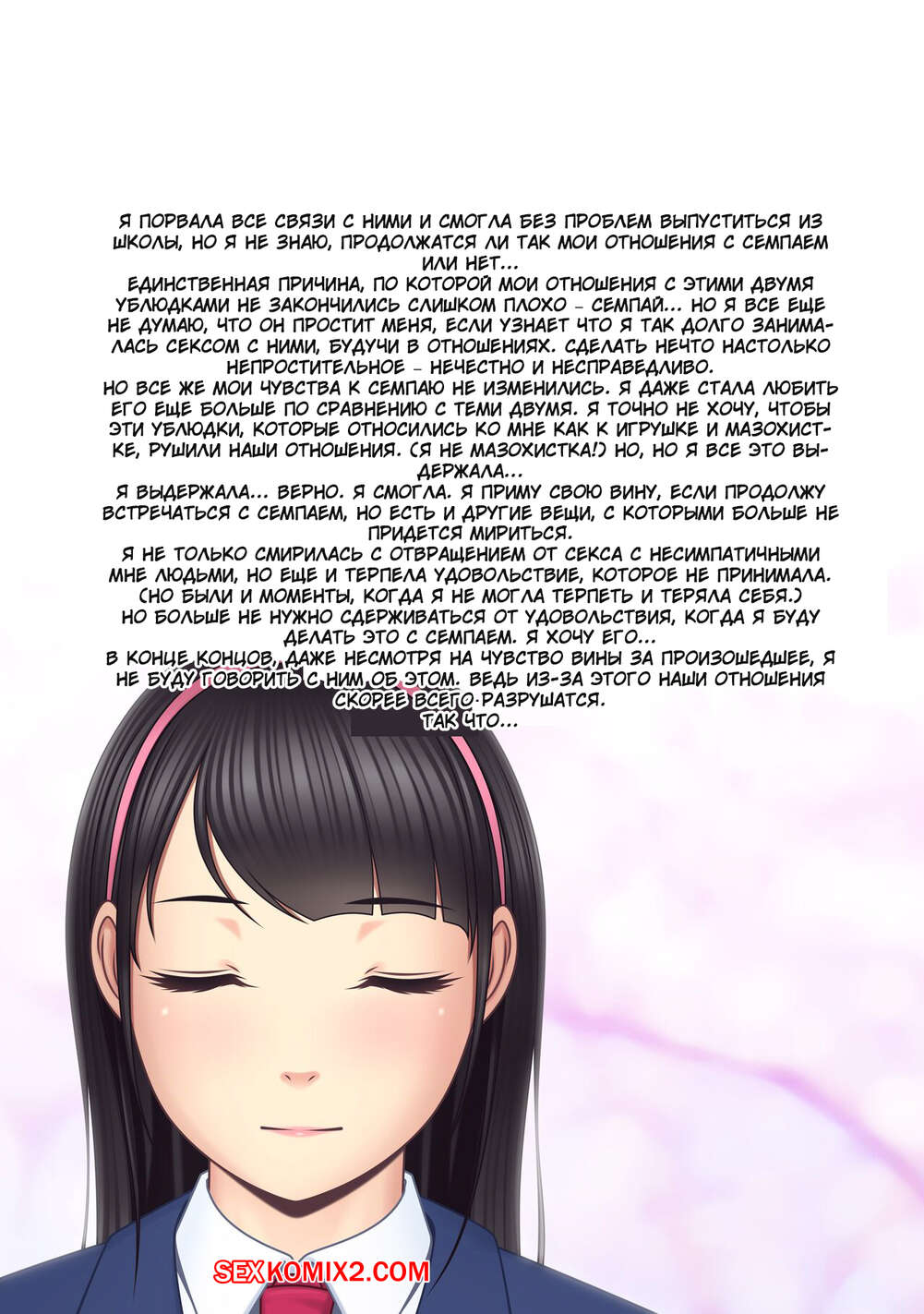 Я ПОРВАЛА ВСЕ СВЯЗИ С НИМИ И СМОГЛА БЕЗ ПРОБЛЕМ ВЫПУСТИТЬСЯ ИЗ ШКОЛЫ, НО Я НЕ ЗНАЮ, ПРОДОЛЖАТСЯ ЛИ ТАК МОИ ОТНОШЕНИЯ С СЕМПАЕМ ИЛИ НЕТ...
ЕДИНСТВЕННАЯ ПРИЧИНА, ПО КОТОРОЙ МОИ ОТНОШЕНИЯ С ЭТИМИ ДВУМЯ УБЛЮДКАМИ НЕ ЗАКОНЧИЛИСЬ СЛИШКОМ ПЛОХО - СЕМПАЙ... НО Я ВСЕ ЕЩЕ НЕ ДУМАЮ, ЧТО ОН ПРОСТИТ МЕНЯ, ЕСЛИ УЗНАЕТ ЧТО Я ТАК ДОЛГО ЗАНИМАЛАСЬ СЕКСОМ С НИМИ, БУДУЧИ В ОТНОШЕНИЯХ. СДЕЛАТЬ НЕЧТО НАСТОЛЬКО НЕПРОСТИТЕЛЬНОЕ - НЕЧЕСТНО И НЕСПРАВЕДЛИВО.
НО ВСЕ ЖЕ МОИ ЧУВСТВА К СЕМПАЮ НЕ ИЗМЕНИЛИСЬ. Я ДАЖЕ СТАЛА ЛЮБИТЬ ЕГО ЕЩЕ БОЛЬШЕ ПО СРАВНЕНИЮ С ТЕМИ ДВУМЯ. Я ТОЧНО НЕ ХОЧУ, ЧТОБЫ ЭТИ УБЛЮДКИ, КОТОРЫЕ ОТНОСИЛИСЬ КО МНЕ КАК К ИГРУШКЕ И МАЗОХИСТКЕ, РУШИЛИ НАШИ ОТНОШЕНИЯ. (Я НЕ МАЗОХИСТКА!) НО, НО Я ВСЕ ЭТО ВЫДЕРЖАЛА...
Я ВЫДЕРЖАЛА... ВЕРНО. Я СМОГЛА. Я ПРИМУ СВОЮ ВИНУ, ЕСЛИ ПРОДОЛЖУ ВСТРЕЧАТЬСЯ С СЕМПАЕМ, НО ЕСТЬ И ДРУГИЕ ВЕЩИ, С КОТОРЫМИ БОЛЬШЕ НЕ ПРИДЕТСЯ МИРИТЬСЯ.
Я НЕ ТОЛЬКО СМИРИЛАСЬ С ОТВРАЩЕНИЕМ ОТ СЕКСА С НЕСИМПАТИЧНЫМИ МНЕ ЛЮДЬМИ, НО ЕЩЕ И ТЕРПЕЛА УДОВОЛЬСТВИЕ, КОТОРОЕ НЕ ПРИНИМАЛА. (НО БЫЛИ И МОМЕНТЫ, КОГДА Я НЕ МОГЛА ТЕРПЕТЬ И ТЕРЯЛА СЕБЯ.)
НО БОЛЬШЕ НЕ НУЖНО СДЕРЖИВАТЬСЯ ОТ УДОВОЛЬСТВИЯ, КОГДА Я БУДУ ДЕЛАТЬ ЭТО С СЕМПАЕМ. Я ХОЧУ ЕГО...
В КОНЦЕ КОНЦОВ, ДАЖЕ НЕСМОТРЯ НА ЧУВСТВО ВИНЫ ЗА ПРОИЗОШЕДШЕЕ, Я НЕ БУДУ ГОВОРИТЬ С НИМ ОБ ЭТОМ. ВЕДЬ ИЗ-ЗА ЭТОГО НАШИ ОТНОШЕНИЯ СКОРЕЕ ВСЕГО РАЗРУШАТСЯ.
ТАК ЧТО...

SEXKOMIX2.COM